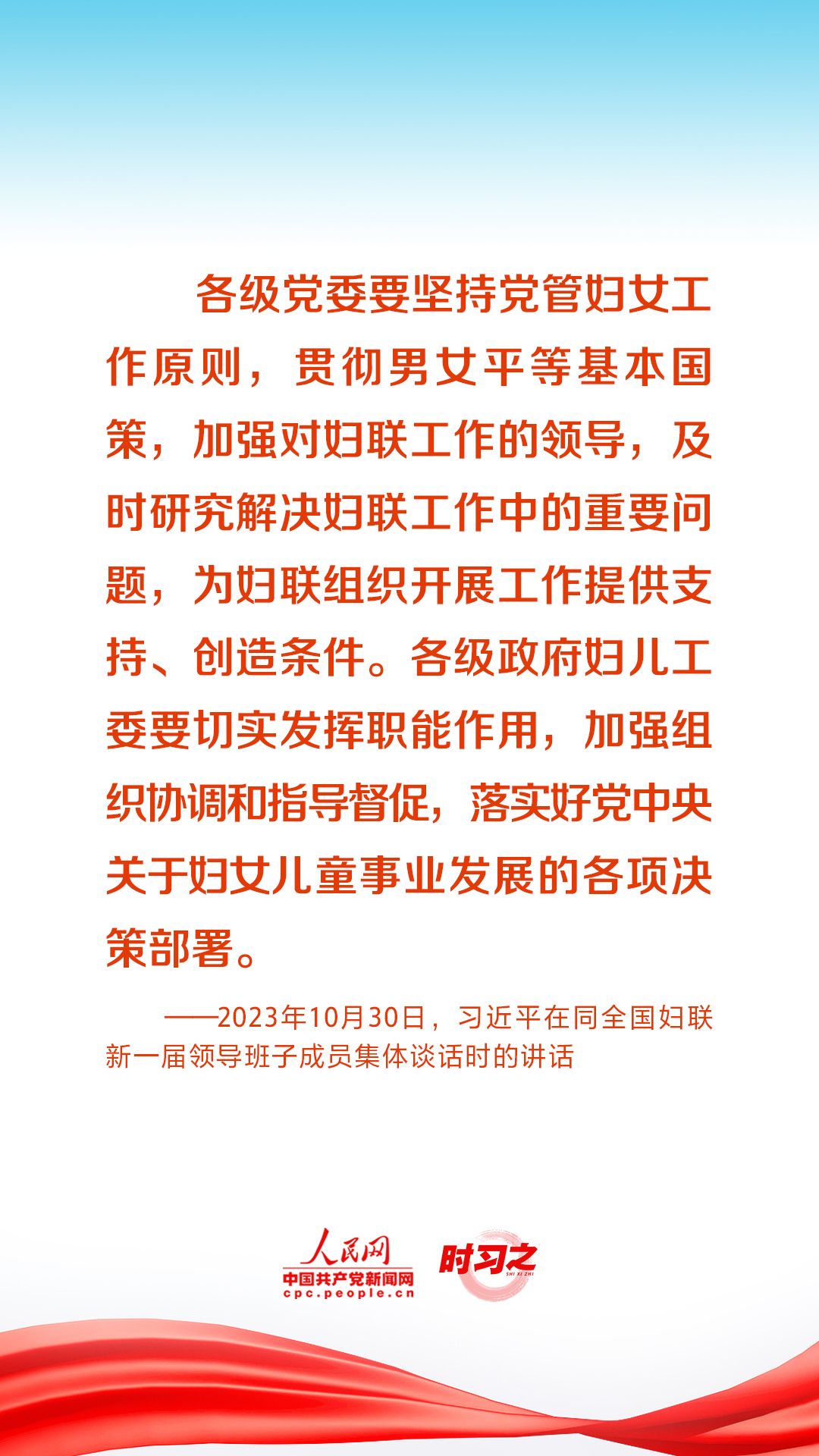 各级党委要坚持党管妇女工作原则，贯彻男女平等基本国策，加强对妇联工作的领导，及时研究解决妇联工作中的重要问题，为妇联组织开展工作提供支持、创造条件。各级政府妇儿工委要切实发挥职能作用，加强组织协调和指导督促，落实好党中央关于妇女儿童事业发展的各项决策部署。

——2023年10月30日，习近平在同全国妇联新一届领导班子成员集体谈话时的讲话

人民网
中国共产党新闻网
cpc.people.cn
时习之
SHI XI ZHI